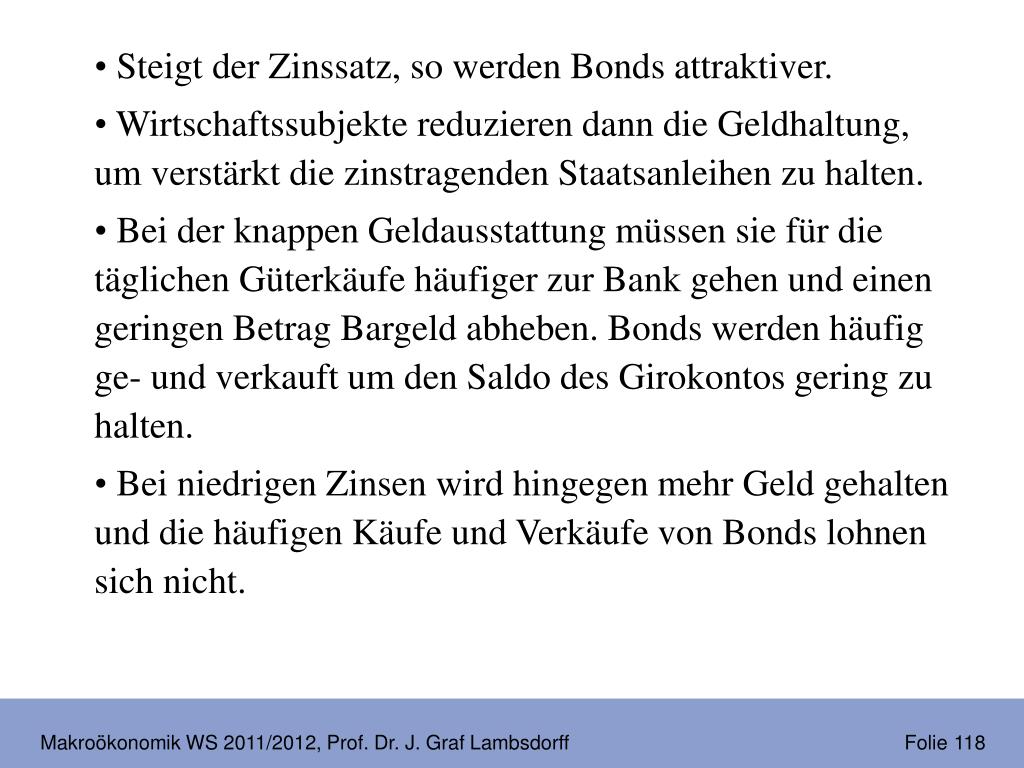 • Steigt der Zinssatz, so werden Bonds attraktiver.

• Wirtschaftssubjekte reduzieren dann die Geldhaltung, um verstärkt die zinstragenden Staatsanleihen zu halten.

• Bei der knappen Geldausstattung müssen sie für die täglichen Güterkäufe häufiger zur Bank gehen und einen geringen Betrag Bargeld abheben. Bonds werden häufig ge- und verkauft um den Saldo des Girokontos gering zu halten.

• Bei niedrigen Zinsen wird hingegen mehr Geld gehalten und die häufigen Käufe und Verkäufe von Bonds lohnen sich nicht.

Makroökonomik WS 2011/2012, Prof. Dr. J. Graf Lambsdorff

Folie 118